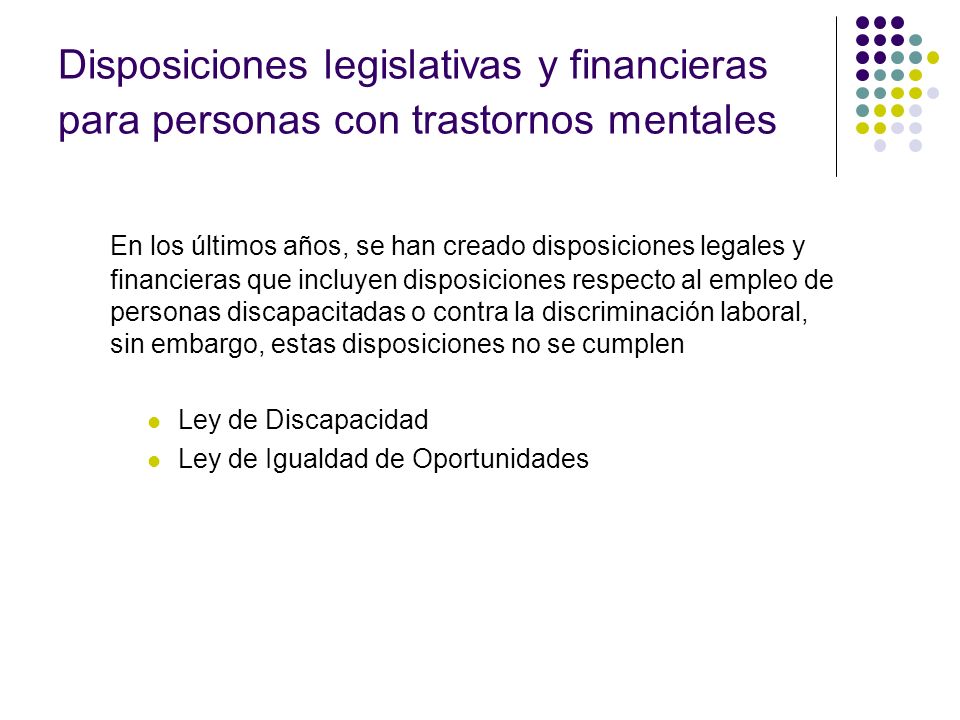 Disposiciones legislativas y financieras para personas con trastornos mentales

En los últimos años, se han creado disposiciones legales y financieras que incluyen disposiciones respecto al empleo de personas discapacitadas o contra la discriminación laboral, sin embargo, estas disposiciones no se cumplen

- Ley de Discapacidad
- Ley de Igualdad de Oportunidades